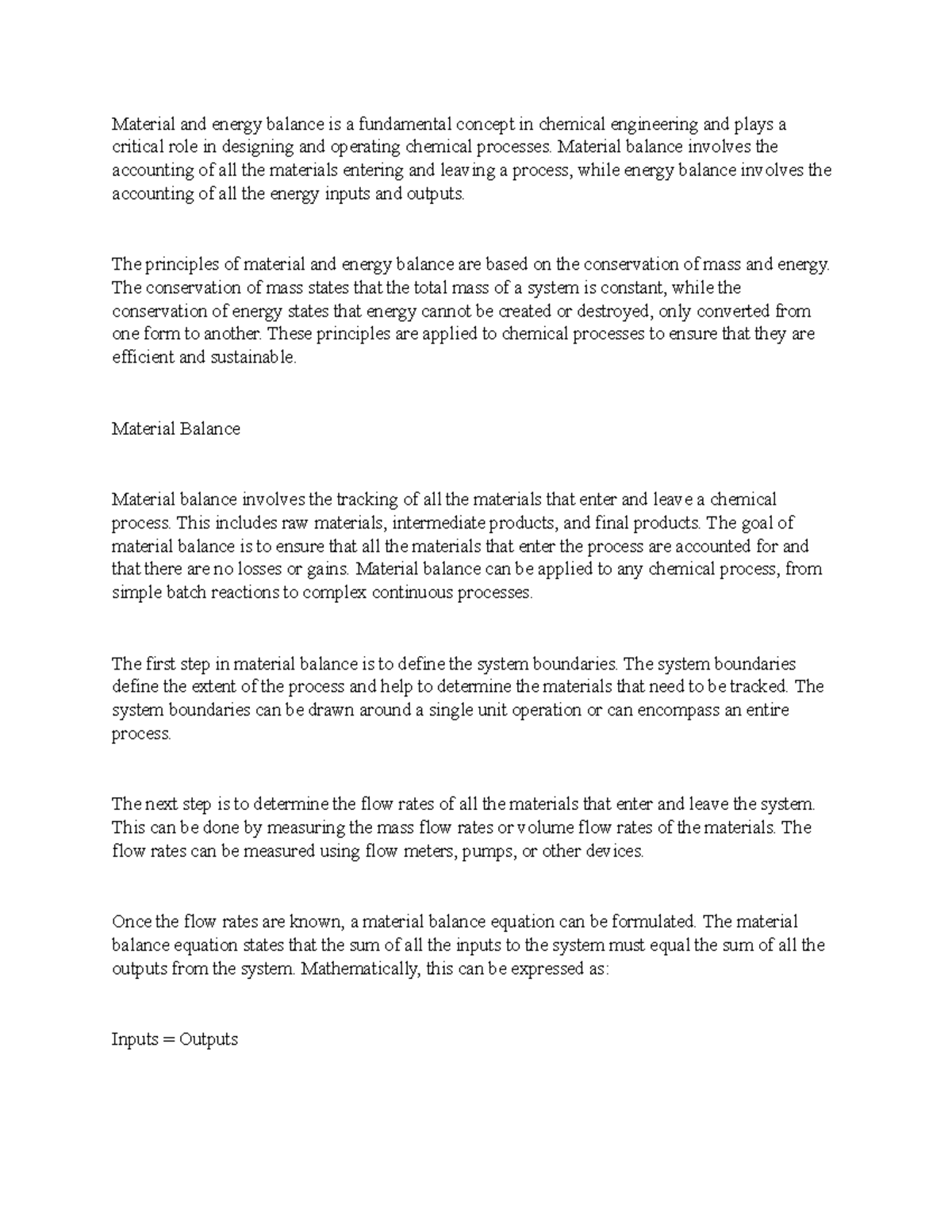 Material and energy balance is a fundamental concept in chemical engineering and plays a critical role in designing and operating chemical processes. Material balance involves the accounting of all the materials entering and leaving a process, while energy balance involves the accounting of all the energy inputs and outputs.

The principles of material and energy balance are based on the conservation of mass and energy. The conservation of mass states that the total mass of a system is constant, while the conservation of energy states that energy cannot be created or destroyed, only converted from one form to another. These principles are applied to chemical processes to ensure that they are efficient and sustainable.

Material Balance

Material balance involves the tracking of all the materials that enter and leave a chemical process. This includes raw materials, intermediate products, and final products. The goal of material balance is to ensure that all the materials that enter the process are accounted for and that there are no losses or gains. Material balance can be applied to any chemical process, from simple batch reactions to complex continuous processes.

The first step in material balance is to define the system boundaries. The system boundaries define the extent of the process and help to determine the materials that need to be tracked. The system boundaries can be drawn around a single unit operation or can encompass an entire process.

The next step is to determine the flow rates of all the materials that enter and leave the system. This can be done by measuring the mass flow rates or volume flow rates of the materials. The flow rates can be measured using flow meters, pumps, or other devices.

Once the flow rates are known, a material balance equation can be formulated. The material balance equation states that the sum of all the inputs to the system must equal the sum of all the outputs from the system. Mathematically, this can be expressed as:

Inputs = Outputs